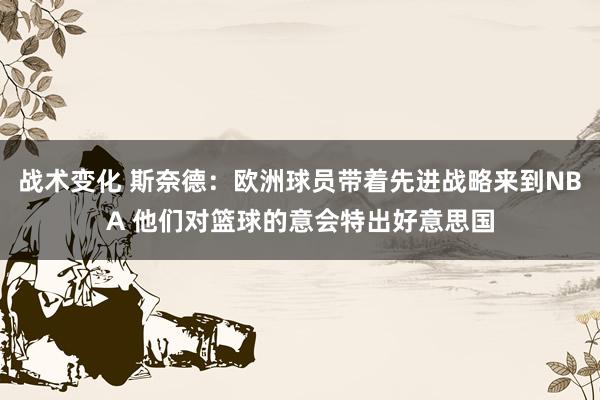 战术变化 斯奈德：欧洲球员带着先进战略来到NBA 他们对篮球的意会特出好意思国